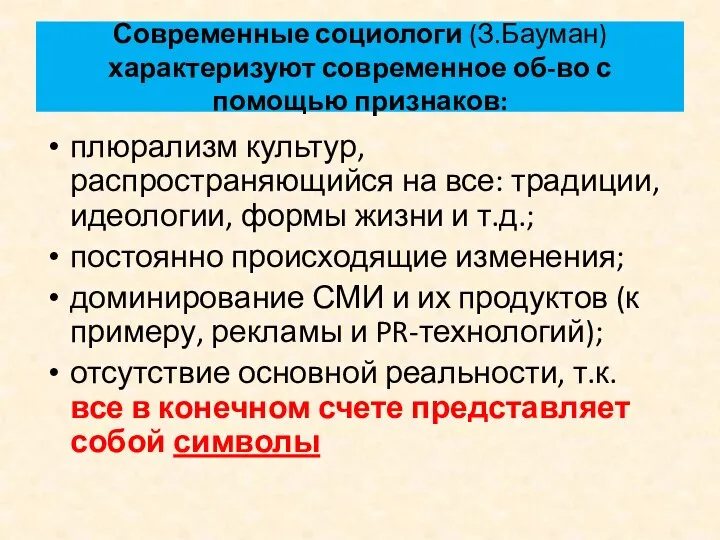 Современные социологи (З.Бауман) характеризуют современное об-во с помощью признаков:

• плюрализм культур, распространяющийся на все: традиции, идеологии, формы жизни и т.д.;
• постоянно происходящие изменения;
• доминирование СМИ и их продуктов (к примеру, рекламы и PR-технологий);
• отсутствие основной реальности, т.к. все в конечном счете представляет собой символы